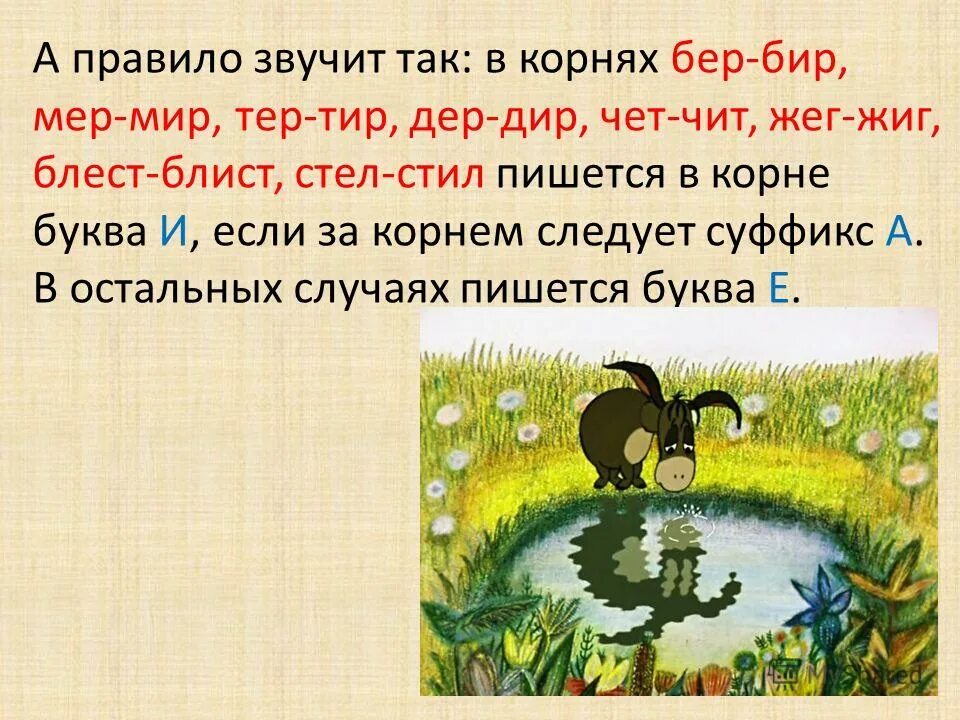 А правило звучит так: в корнях бер-бир, мер-мир, тер-тир, дер-дир, чет-чит, жег-жиг, блест-блист, стел-стил пишется в корне буква И, если за корнем следует суффикс А. В остальных случаях пишется буква Е.

MyShared